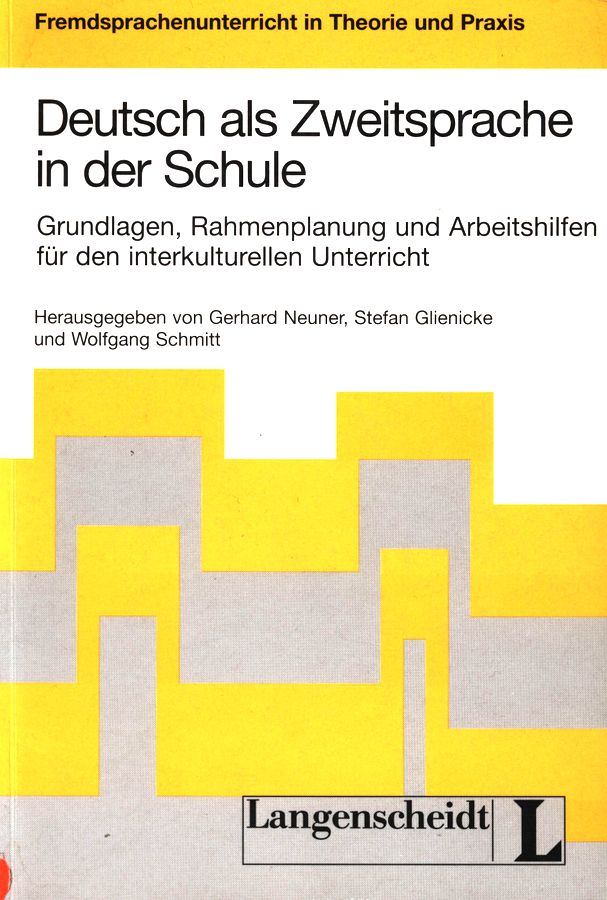 Fremdsprachenunterricht in Theorie und Praxis

Deutsch als Zweitsprache in der Schule

Grundlagen, Rahmenplanung und Arbeitshilfen für den interkulturellen Unterricht

Herausgegeben von Gerhard Neuner, Stefan Glienicke und Wolfgang Schmitt

Langenscheidt L